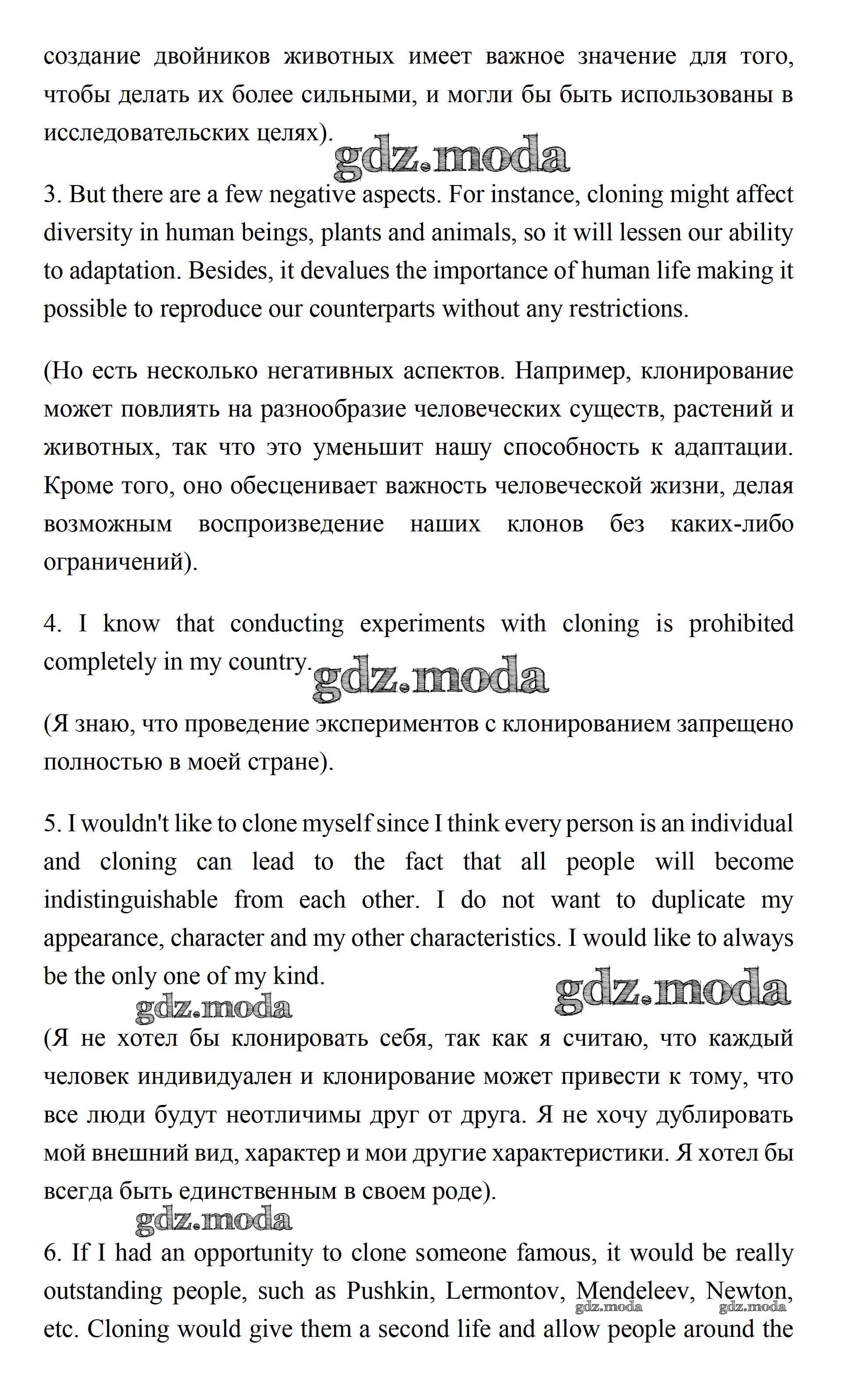 создание двойников животных имеет важное значение для того, чтобы делать их более сильными, и могли бы быть использованы в исследовательских целях).

gdz.moda

3. But there are a few negative aspects. For instance, cloning might affect diversity in human beings, plants and animals, so it will lessen our ability to adaptation. Besides, it devalues the importance of human life making it possible to reproduce our counterparts without any restrictions.

(Но есть несколько негативных аспектов. Например, клонирование может повлиять на разнообразие человеческих существ, растений и животных, так что это уменьшит нашу способность к адаптации. Кроме того, оно обесценивает важность человеческой жизни, делая возможным воспроизведение наших клонов без каких-либо ограничений).

4. I know that conducting experiments with cloning is prohibited completely in my country.

gdz.moda

(Я знаю, что проведение экспериментов с клонированием запрещено полностью в моей стране).

5. I wouldn't like to clone myself since I think every person is an individual and cloning can lead to the fact that all people will become indistinguishable from each other. I do not want to duplicate my appearance, character and my other characteristics. I would like to always be the only one of my kind.

gdz.moda

gdz.moda

(Я не хотел бы клонировать себя, так как я считаю, что каждый человек индивидуален и клонирование может привести к тому, что все люди будут неотличимы друг от друга. Я не хочу дублировать мой внешний вид, характер и мои другие характеристики. Я хотел бы всегда быть единственным в своем роде).

gdz.moda

6. If I had an opportunity to clone someone famous, it would be really outstanding people, such as Pushkin, Lermontov, Mendeleev, Newton, etc. Cloning would give them a second life and allow people around the

gdz.moda gdz.moda